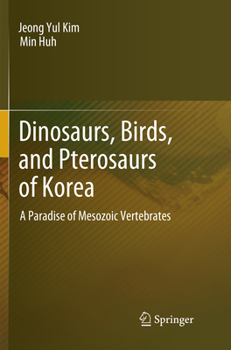 Jeong Yul Kim
Min Huh

Dinosaurs, Birds, and Pterosaurs of Korea

A Paradise of Mesozoic Vertebrates

Springer